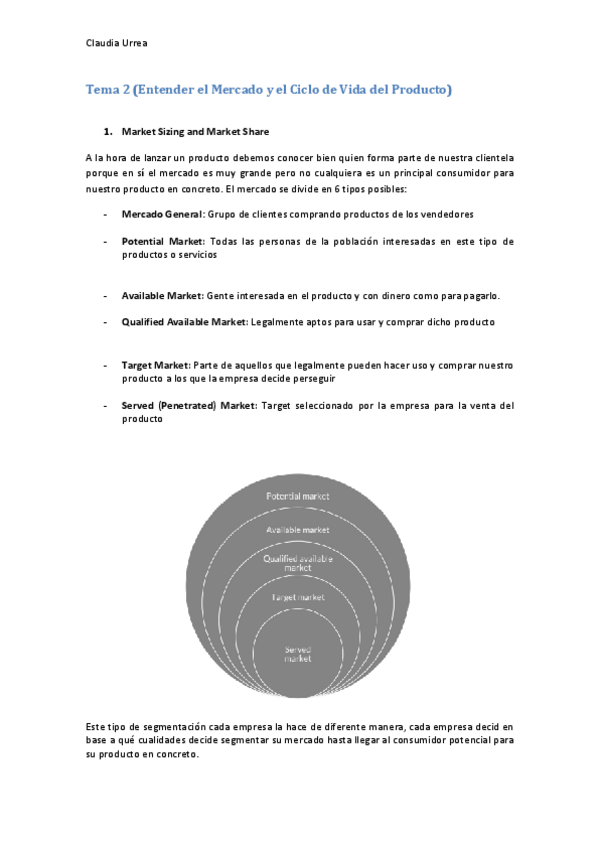 Claudia Urrea

Tema 2 (Entender el Mercado y el Ciclo de Vida del Producto)

1. Market Sizing and Market Share

A la hora de lanzar un producto debemos conocer bien quien forma parte de nuestra clientela porque en sí el mercado es muy grande pero no cualquiera es un principal consumidor para nuestro producto en concreto. El mercado se divide en 6 tipos posibles:

- Mercado General: Grupo de clientes comprando productos de los vendedores

- Potential Market: Todas las personas de la población interesadas en este tipo de productos o servicios

- Available Market: Gente interesada en el producto y con dinero como para pagarlo.

- Qualified Available Market: Legalmente aptos para usar y comprar dicho producto

- Target Market: Parte de aquellos que legalmente pueden hacer uso y comprar nuestro producto a los que la empresa decide perseguir

- Served (Penetrated) Market: Target seleccionado por la empresa para la venta del producto

Potential market
Available market
Qualified available market
Target market
Served market

Este tipo de segmentación cada empresa la hace de diferente manera, cada empresa decid en base a qué cualidades decide segmentar su mercado hasta llegar al consumidor potencial para su producto en concreto.